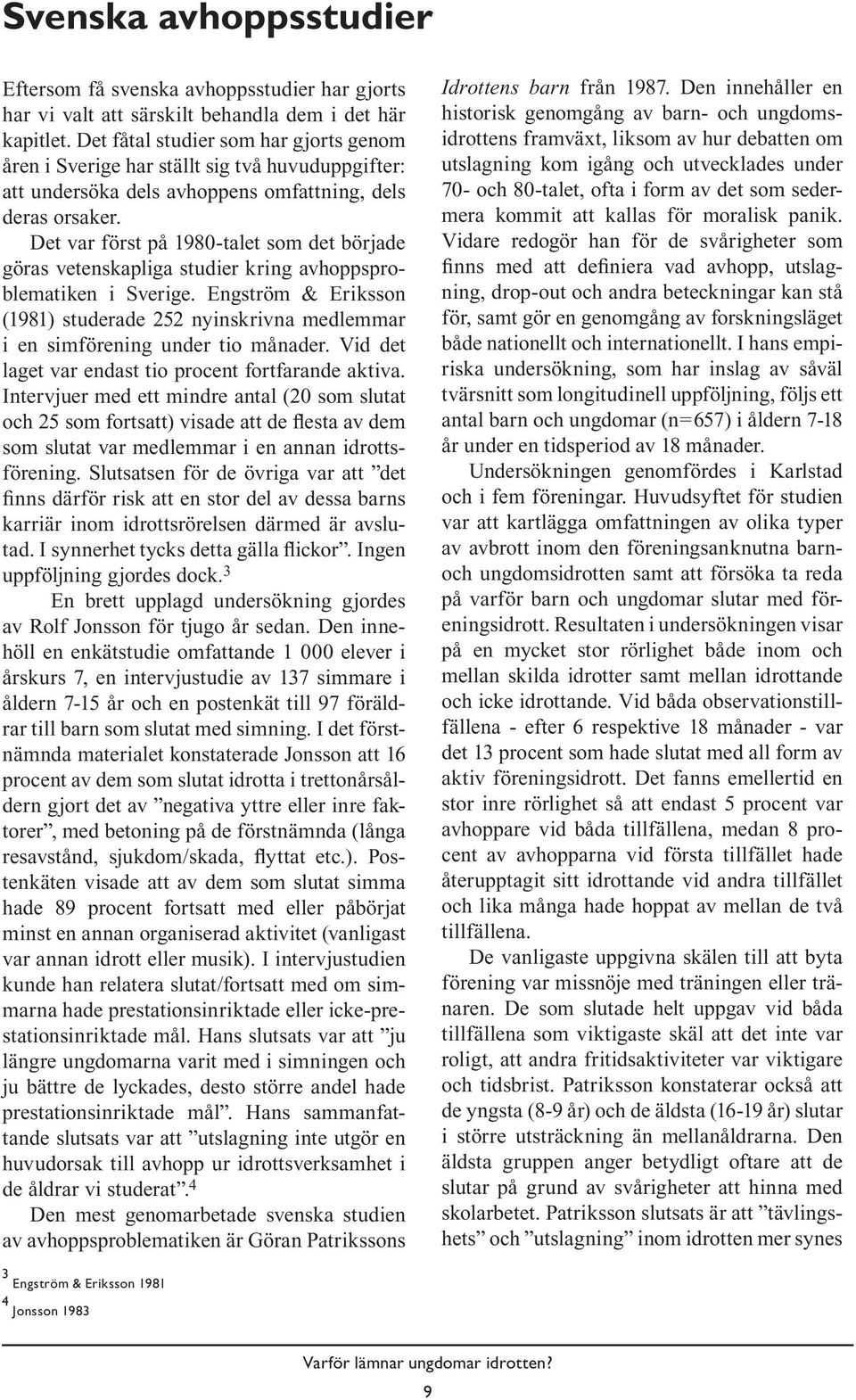 Svenska avhoppsstudier

Eftersom få svenska avhoppsstudier har gjorts har vi valt att särskilt behandla dem i det här kapitlet. Det fåtal studier som har gjorts genom åren i Sverige har ställt sig två huvuduppgifter: att undersöka dels avhoppens omfattning, dels deras orsaker.

Det var först på 1980-talet som det började göras vetenskapliga studier kring avhoppsproblematiken i Sverige. Engström & Eriksson (1981) studerade 252 nyinskrivna medlemmar i en simförening under tio månader. Vid det laget var endast tio procent fortfarande aktiva. Intervjuer med ett mindre antal (20 som slutat och 25 som fortsatt) visade att de flesta av dem som slutat var medlemmar i en annan idrottsförening. Slutsatsen för de övriga var att ”det finns därför risk att en stor del av dessa barns karriär inom idrottsrörelsen därmed är avslutad. I synnerhet tycks detta gälla flickor”. Ingen uppföljning gjordes dock.$^3$

En brett upplagd undersökning gjordes av Rolf Jonsson för tjugo år sedan. Den innehöll en enkätstudie omfattande 1 000 elever i årskurs 7, en intervjustudie av 137 simmare i åldern 7-15 år och en postenkät till 97 föräldrar till barn som slutat med simning. I det förstnämnda materialet konstaterade Jonsson att 16 procent av dem som slutat idrotta i trettonårsåldern gjort det av ”negativa yttre eller inre faktorer”, med betoning på de förstnämnda (långa resavstånd, sjukdom/skada, flyttat etc.). Postenkäten visade att av dem som slutat simma hade 89 procent fortsatt med eller påbörjat minst en annan organiserad aktivitet (vanligast var annan idrott eller musik). I intervjustudien kunde han relatera slutat/fortsatt med om simmarna hade prestationsinriktade eller icke-prestationsinriktade mål. Hans slutsats var att ”ju längre ungdomarna varit med i simningen och ju bättre de lyckades, desto större andel hade prestationsinriktade mål”. Hans sammanfattande slutsats var att ”utslagning inte utgör en huvudorsak till avhopp ur idrottsverksamhet i de åldrar vi studerat”.$^4$

Den mest genomarbetade svenska studien av avhoppsproblematiken är Göran Patrikssons Idrottens barn från 1987. Den innehåller en historisk genomgång av barn- och ungdomsidrottens framväxt, liksom av hur debatten om utslagning kom igång och utvecklades under 70- och 80-talet, ofta i form av det som sedermera kommit att kallas för moralisk panik. Vidare redogör han för de svårigheter som finns med att definiera vad avhopp, utslagning, drop-out och andra beteckningar kan stå för, samt gör en genomgång av forskningsläget både nationellt och internationellt. I hans empiriska undersökning, som har inslag av såväl tvärsnitt som longitudinell uppföljning, följs ett antal barn och ungdomar (n=657) i åldern 7-18 år under en tidsperiod av 18 månader.

Undersökningen genomfördes i Karlstad och i fem föreningar. Huvudsyftet för studien var att kartlägga omfattningen av olika typer av avbrott inom den föreningsanknutna barn- och ungdomsidrotten samt att försöka ta reda på varför barn och ungdomar slutar med föreningsidrott. Resultaten i undersökningen visar på en mycket stor rörlighet både inom och mellan skilda idrotter samt mellan idrottande och icke idrottande. Vid båda observationstillfällena - efter 6 respektive 18 månader - var det 13 procent som hade slutat med all form av aktiv föreningsidrott. Det fanns emellertid en stor inre rörlighet så att endast 5 procent var avhoppare vid båda tillfällena, medan 8 procent av avhopparna vid första tillfället hade återupptagit sitt idrottande vid andra tillfället och lika många hade hoppat av mellan de två tillfällena.

De vanligaste uppgivna skälen till att byta förening var missnöje med träningen eller tränaren. De som slutade helt uppgav vid båda tillfällena som viktigaste skäl att det inte var roligt, att andra fritidsaktiviteter var viktigare och tidsbrist. Patriksson konstaterar också att de yngsta (8-9 år) och de äldsta (16-19 år) slutar i större utsträckning än mellanåldrarna. Den äldsta gruppen anger betydligt oftare att de slutar på grund av svårigheter att hinna med skolarbetet. Patriksson slutsats är att ”tävlingshets” och ”utslagning” inom idrotten mer synes

$^3$ Engström & Eriksson 1981
$^4$ Jonsson 1983

Varför lämnar ungdomar idrotten?
9